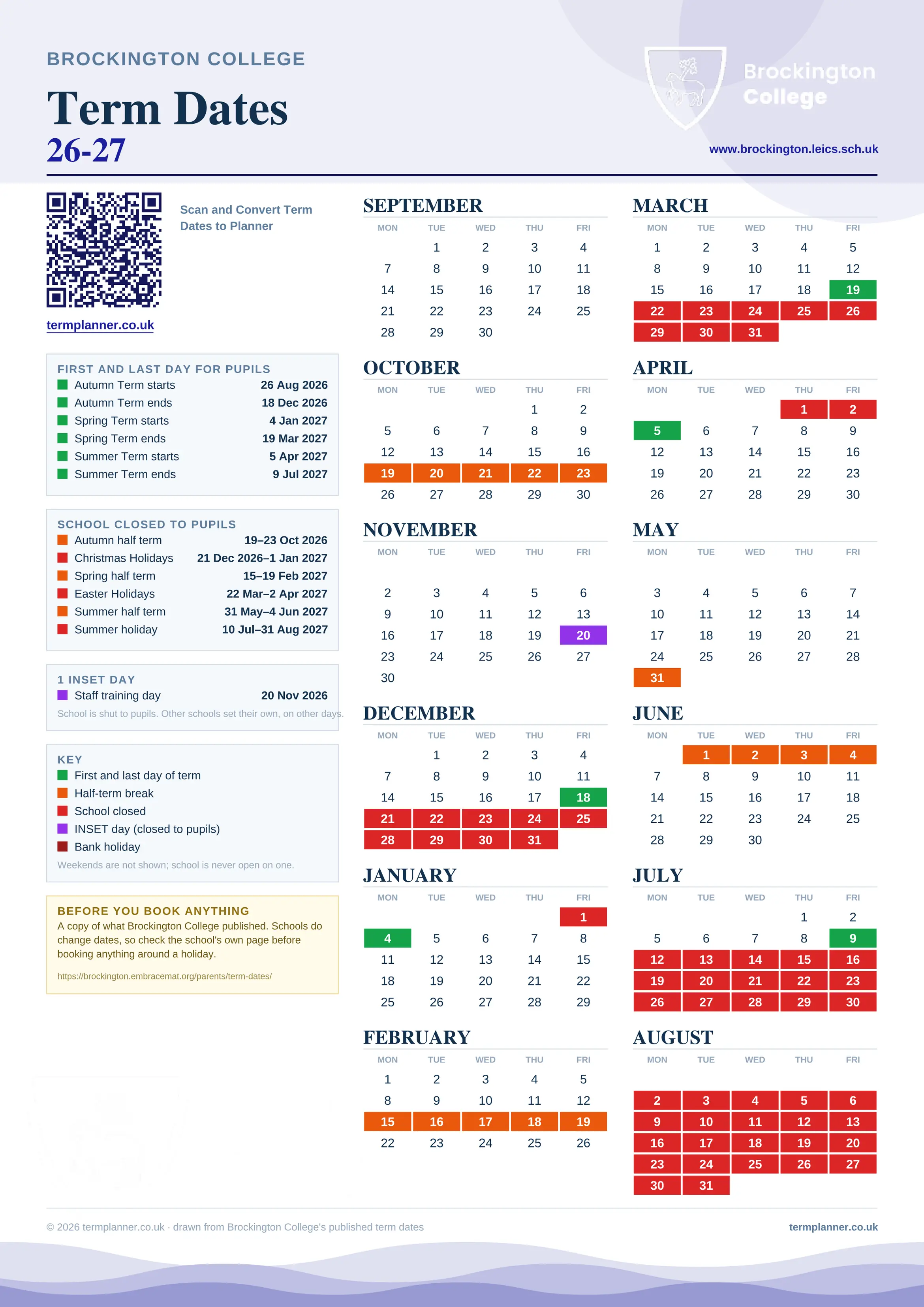 BROCKINGTON COLLEGE

Term Dates
26-27

Brockington College

www.brockington.leics.sch.uk

Scan and Convert Term Dates to Planner

termplanner.co.uk

FIRST AND LAST DAY FOR PUPILS

| | |
|---|---|
| Autumn Term starts | 26 Aug 2026 |
| Autumn Term ends | 18 Dec 2026 |
| Spring Term starts | 4 Jan 2027 |
| Spring Term ends | 19 Mar 2027 |
| Summer Term starts | 5 Apr 2027 |
| Summer Term ends | 9 Jul 2027 |

SCHOOL CLOSED TO PUPILS

| | |
|---|---|
| Autumn half term | 19–23 Oct 2026 |
| Christmas Holidays | 21 Dec 2026–1 Jan 2027 |
| Spring half term | 15–19 Feb 2027 |
| Easter Holidays | 22 Mar–2 Apr 2027 |
| Summer half term | 31 May–4 Jun 2027 |
| Summer holiday | 10 Jul–31 Aug 2027 |

1 INSET DAY

| | |
|---|---|
| Staff training day | 20 Nov 2026 |

School is shut to pupils. Other schools set their own, on other days.

KEY
First and last day of term
Half-term break
School closed
INSET day (closed to pupils)
Bank holiday
Weekends are not shown; school is never open on one.

BEFORE YOU BOOK ANYTHING
A copy of what Brockington College published. Schools do change dates, so check the school's own page before booking anything around a holiday.
https://brockington.embracemat.org/parents/term-dates/

SEPTEMBER

| MON | TUE | WED | THU | FRI |
|---|---|---|---|---|
| | 1 | 2 | 3 | 4 |
| 7 | 8 | 9 | 10 | 11 |
| 14 | 15 | 16 | 17 | 18 |
| 21 | 22 | 23 | 24 | 25 |
| 28 | 29 | 30 | | |

OCTOBER

| MON | TUE | WED | THU | FRI |
|---|---|---|---|---|
| | | | 1 | 2 |
| 5 | 6 | 7 | 8 | 9 |
| 12 | 13 | 14 | 15 | 16 |
| 19 | 20 | 21 | 22 | 23 |
| 26 | 27 | 28 | 29 | 30 |

NOVEMBER

| MON | TUE | WED | THU | FRI |
|---|---|---|---|---|
| 2 | 3 | 4 | 5 | 6 |
| 9 | 10 | 11 | 12 | 13 |
| 16 | 17 | 18 | 19 | 20 |
| 23 | 24 | 25 | 26 | 27 |
| 30 | | | | |

DECEMBER

| MON | TUE | WED | THU | FRI |
|---|---|---|---|---|
| | 1 | 2 | 3 | 4 |
| 7 | 8 | 9 | 10 | 11 |
| 14 | 15 | 16 | 17 | 18 |
| 21 | 22 | 23 | 24 | 25 |
| 28 | 29 | 30 | 31 | |

JANUARY

| MON | TUE | WED | THU | FRI |
|---|---|---|---|---|
| | | | | 1 |
| 4 | 5 | 6 | 7 | 8 |
| 11 | 12 | 13 | 14 | 15 |
| 18 | 19 | 20 | 21 | 22 |
| 25 | 26 | 27 | 28 | 29 |

FEBRUARY

| MON | TUE | WED | THU | FRI |
|---|---|---|---|---|
| 1 | 2 | 3 | 4 | 5 |
| 8 | 9 | 10 | 11 | 12 |
| 15 | 16 | 17 | 18 | 19 |
| 22 | 23 | 24 | 25 | 26 |

MARCH

| MON | TUE | WED | THU | FRI |
|---|---|---|---|---|
| 1 | 2 | 3 | 4 | 5 |
| 8 | 9 | 10 | 11 | 12 |
| 15 | 16 | 17 | 18 | 19 |
| 22 | 23 | 24 | 25 | 26 |
| 29 | 30 | 31 | | |

APRIL

| MON | TUE | WED | THU | FRI |
|---|---|---|---|---|
| | | | 1 | 2 |
| 5 | 6 | 7 | 8 | 9 |
| 12 | 13 | 14 | 15 | 16 |
| 19 | 20 | 21 | 22 | 23 |
| 26 | 27 | 28 | 29 | 30 |

MAY

| MON | TUE | WED | THU | FRI |
|---|---|---|---|---|
| 3 | 4 | 5 | 6 | 7 |
| 10 | 11 | 12 | 13 | 14 |
| 17 | 18 | 19 | 20 | 21 |
| 24 | 25 | 26 | 27 | 28 |
| 31 | | | | |

JUNE

| MON | TUE | WED | THU | FRI |
|---|---|---|---|---|
| | 1 | 2 | 3 | 4 |
| 7 | 8 | 9 | 10 | 11 |
| 14 | 15 | 16 | 17 | 18 |
| 21 | 22 | 23 | 24 | 25 |
| 28 | 29 | 30 | | |

JULY

| MON | TUE | WED | THU | FRI |
|---|---|---|---|---|
| | | | 1 | 2 |
| 5 | 6 | 7 | 8 | 9 |
| 12 | 13 | 14 | 15 | 16 |
| 19 | 20 | 21 | 22 | 23 |
| 26 | 27 | 28 | 29 | 30 |

AUGUST

| MON | TUE | WED | THU | FRI |
|---|---|---|---|---|
| 2 | 3 | 4 | 5 | 6 |
| 9 | 10 | 11 | 12 | 13 |
| 16 | 17 | 18 | 19 | 20 |
| 23 | 24 | 25 | 26 | 27 |
| 30 | 31 | | | |

© 2026 termplanner.co.uk · drawn from Brockington College's published term dates

termplanner.co.uk